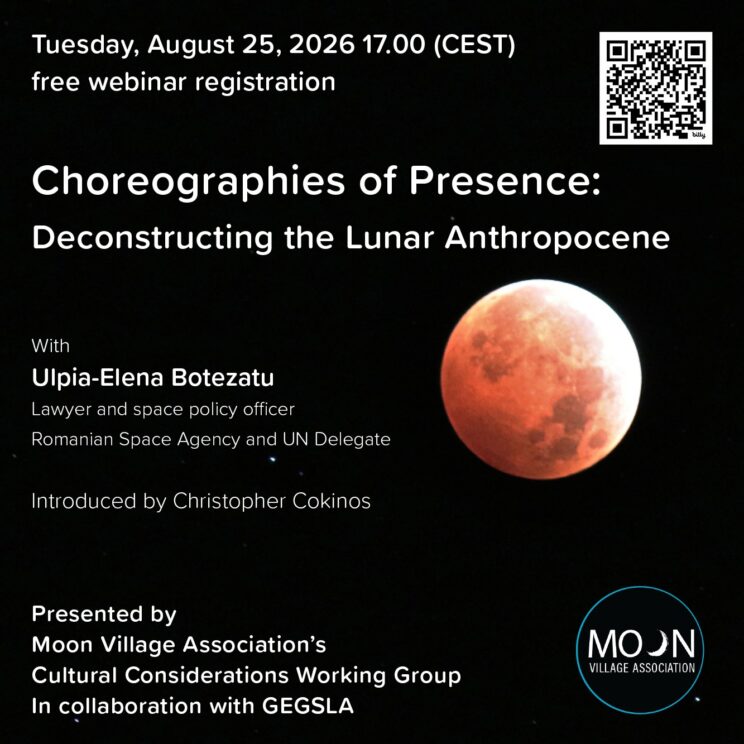 Tuesday, August 25, 2026 17.00 (CEST)
free webinar registration

Choreographies of Presence:
Deconstructing the Lunar Anthropocene

With
Ulpia-Elena Botezatu
Lawyer and space policy officer
Romanian Space Agency and UN Delegate

Introduced by Christopher Cokinos

Presented by
Moon Village Association's
Cultural Considerations Working Group
In collaboration with GEGSLA

MOON
VILLAGE ASSOCIATION